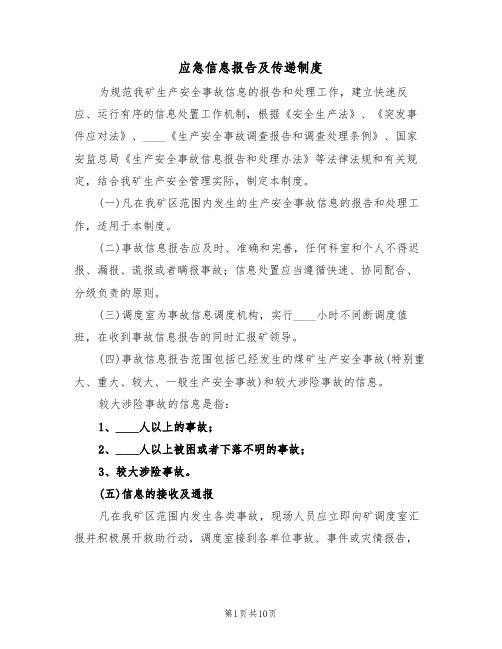 应急信息报告及传递制度

为规范我矿生产安全事故信息的报告和处理工作，建立快速反应、运行有序的信息处置工作机制，根据《安全生产法》、《突发事件应对法》、____《生产安全事故调查报告和调查处理条例》、国家安监总局《生产安全事故信息报告和处理办法》等法律法规和有关规定，结合我矿生产安全管理实际，制定本制度。

(一)凡在我矿区范围内发生的生产安全事故信息的报告和处理工作，适用于本制度。

(二)事故信息报告应及时、准确和完善，任何科室和个人不得迟报、漏报、谎报或者瞒报事故；信息处置应当遵循快速、协同配合、分级负责的原则。

(三)调度室为事故信息调度机构，实行____小时不间断调度值班，在收到事故信息报告的同时汇报矿领导。

(四)事故信息报告范围包括已经发生的煤矿生产安全事故(特别重大、重大、较大、一般生产安全事故)和较大涉险事故的信息。

较大涉险事故的信息是指：

1、____人以上的事故；

2、____人以上被困或者下落不明的事故；

3、较大涉险事故。

(五)信息的接收及通报

凡在我矿区范围内发生各类事故，现场人员应立即向矿调度室汇报并积极展开救助行动，调度室接到各单位事故、事件或灾情报告，

第1页共10页